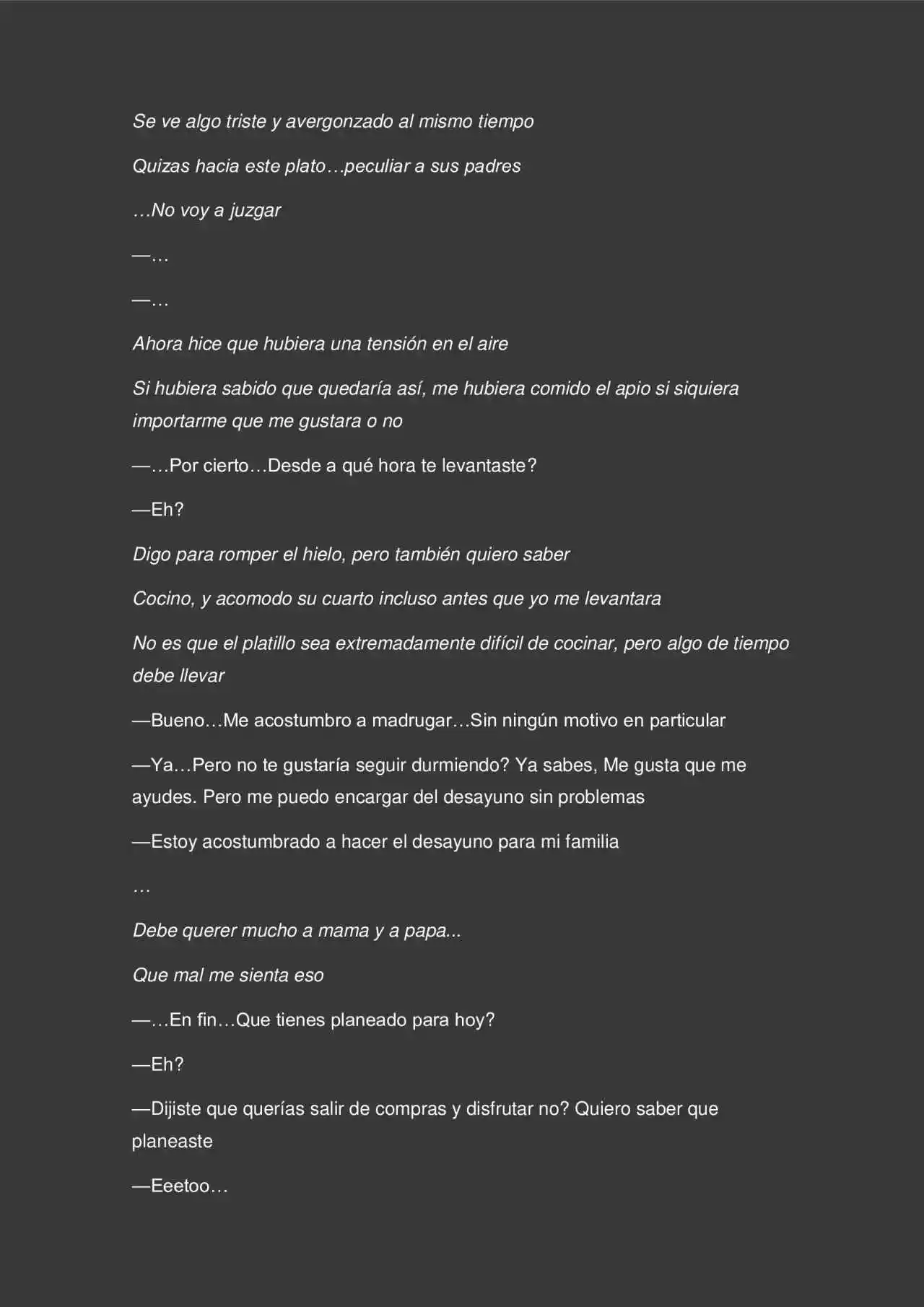 Se ve algo triste y avergonzado al mismo tiempo

Quizas hacia este plato…peculiar a sus padres

…No voy a juzgar

—…

—…

Ahora hice que hubiera una tensión en el aire

Si hubiera sabido que quedaría así, me hubiera comido el apio si siquiera importarme que me gustara o no

—…Por cierto…Desde a qué hora te levantaste?

—Eh?

Digo para romper el hielo, pero también quiero saber

Cocino, y acomodo su cuarto incluso antes que yo me levantara

No es que el platillo sea extremadamente difícil de cocinar, pero algo de tiempo debe llevar

—Bueno…Me acostumbro a madrugar…Sin ningún motivo en particular

—Ya…Pero no te gustaría seguir durmiendo? Ya sabes, Me gusta que me ayudes. Pero me puedo encargar del desayuno sin problemas

—Estoy acostumbrado a hacer el desayuno para mi familia

…

Debe querer mucho a mama y a papa...

Que mal me sienta eso

—…En fin…Que tienes planeado para hoy?

—Eh?

—Dijiste que querías salir de compras y disfrutar no? Quiero saber que planeaste

—Eeetoo…